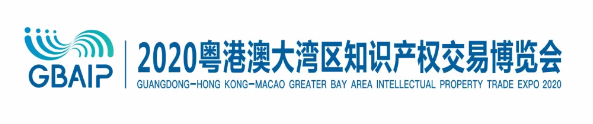 GBAIP

2020粤港澳大湾区知识产权交易博览会
GUANGDONG-HONG KONG-MACAO GREATER BAY AREA INTELLECTUAL PROPERTY TRADE EXPO 2020